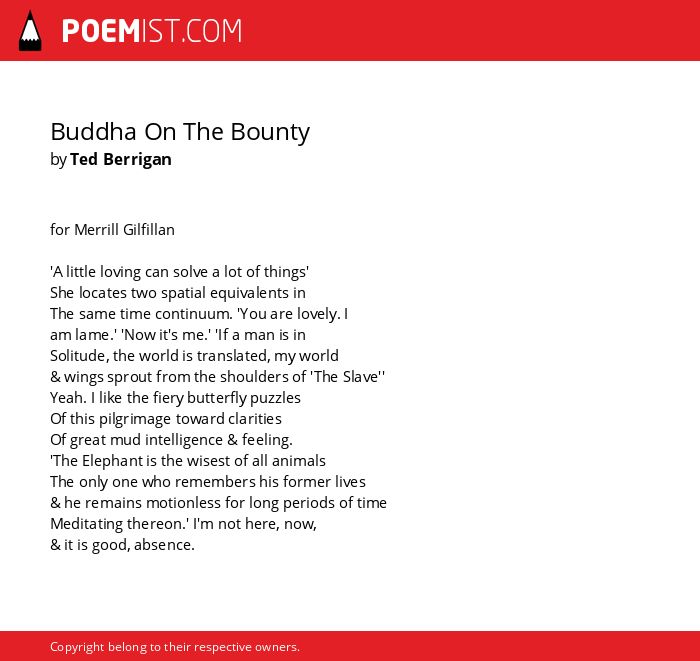 POEMIST.COM

Buddha On The Bounty
by Ted Berrigan

for Merrill Gilfillan

'A little loving can solve a lot of things'
She locates two spatial equivalents in
The same time continuum. 'You are lovely. I
am lame.' 'Now it's me.' 'If a man is in
Solitude, the world is translated, my world
& wings sprout from the shoulders of 'The Slave''
Yeah. I like the fiery butterfly puzzles
Of this pilgrimage toward clarities
Of great mud intelligence & feeling.
'The Elephant is the wisest of all animals
The only one who remembers his former lives
& he remains motionless for long periods of time
Meditating thereon.' I'm not here, now,
& it is good, absence.

Copyright belong to their respective owners.